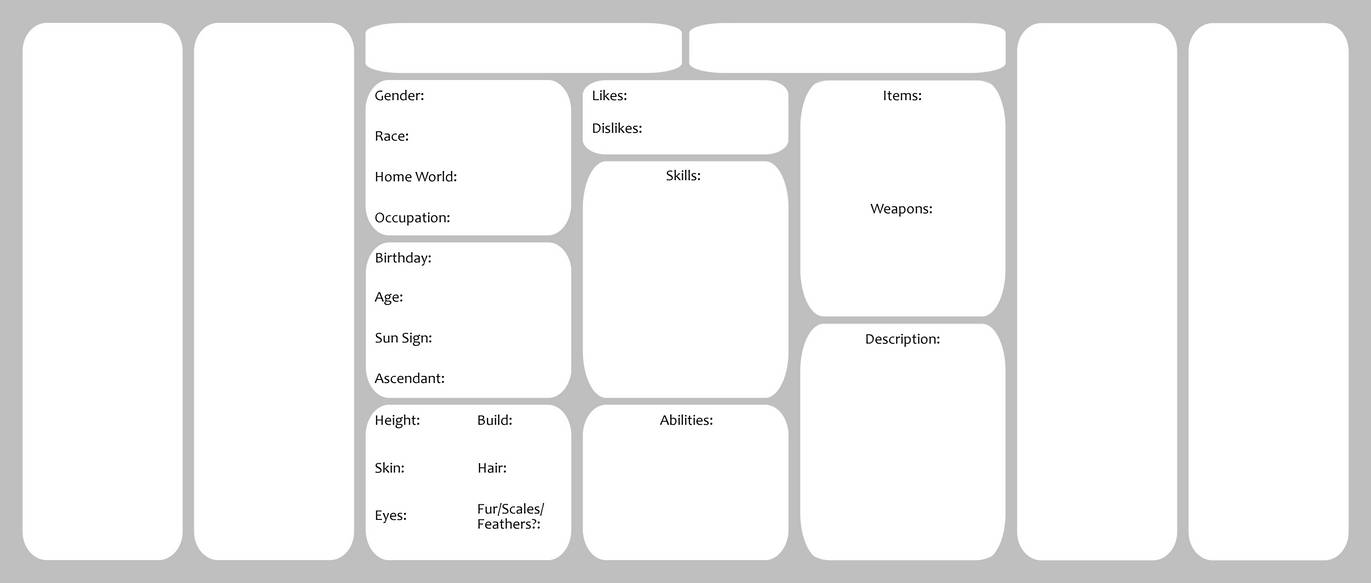 Gender:

Race:

Home World:

Occupation:

Birthday:

Age:

Sun Sign:

Ascendant:

Height:

Build:

Skin:

Hair:

Eyes:

Fur/Scales/ Feathers?:

Likes:

Dislikes:

Skills:

Abilities:

Items:

Weapons:

Description: